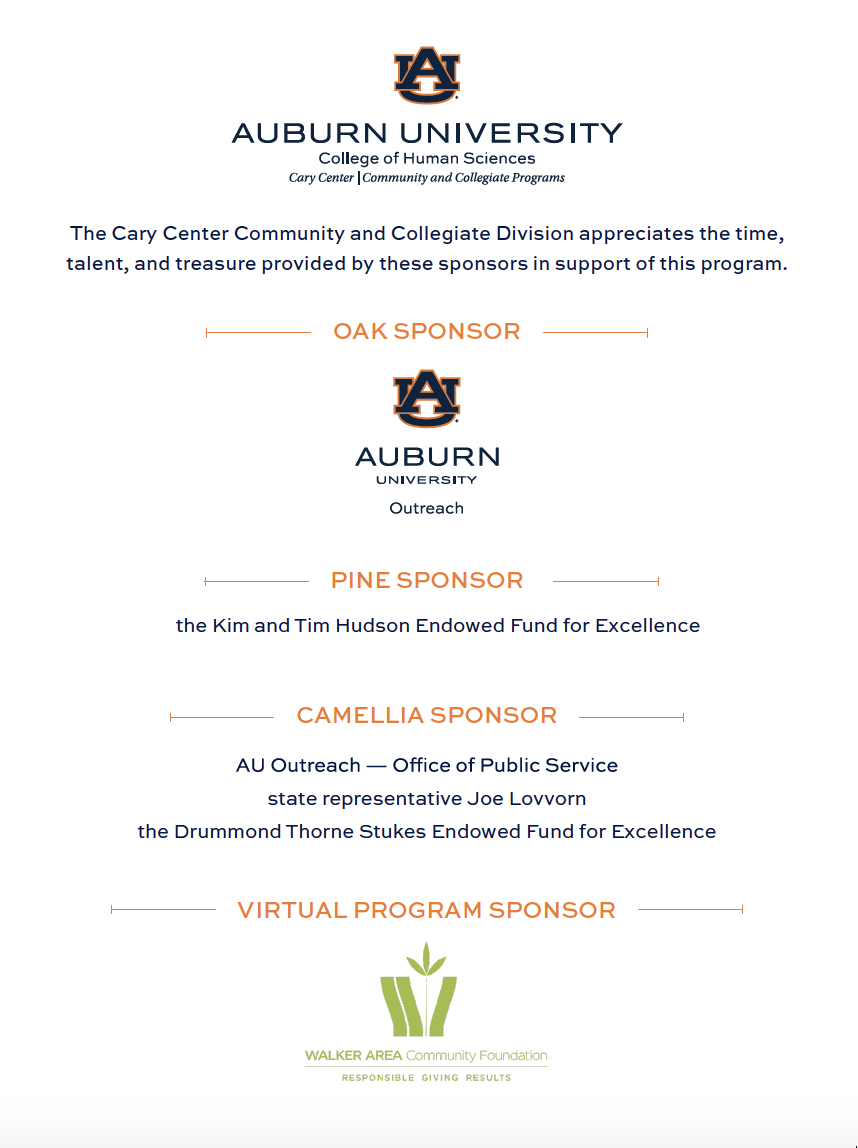 AU

AUBURN UNIVERSITY
College of Human Sciences
Cary Center | Community and Collegiate Programs

The Cary Center Community and Collegiate Division appreciates the time, talent, and treasure provided by these sponsors in support of this program.

OAK SPONSOR

AU

AUBURN
UNIVERSITY
Outreach

PINE SPONSOR

the Kim and Tim Hudson Endowed Fund for Excellence

CAMELLIA SPONSOR

AU Outreach — Office of Public Service
state representative Joe Lovvorn
the Drummond Thorne Stukes Endowed Fund for Excellence

VIRTUAL PROGRAM SPONSOR

WALKER AREA Community Foundation
RESPONSIBLE GIVING RESULTS